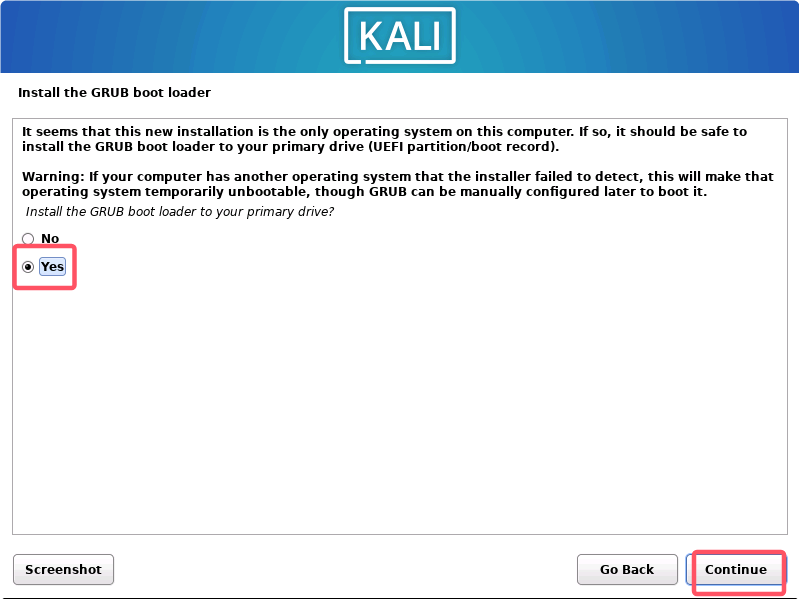 KALI

Install the GRUB boot loader

It seems that this new installation is the only operating system on this computer. If so, it should be safe to install the GRUB boot loader to your primary drive (UEFI partition/boot record).

Warning: If your computer has another operating system that the installer failed to detect, this will make that operating system temporarily unbootable, though GRUB can be manually configured later to boot it.

Install the GRUB boot loader to your primary drive?

No

Yes

Screenshot

Go Back

Continue